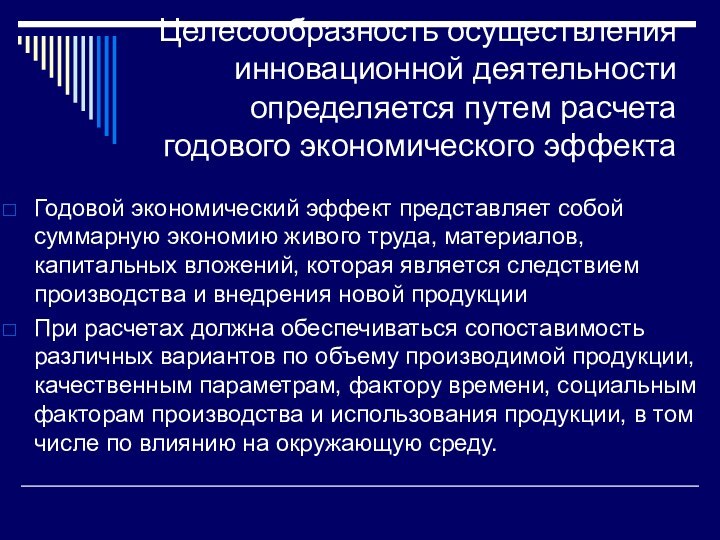 Целесообразность осуществления инновационной деятельности определяется путем расчета годового экономического эффекта

Годовой экономический эффект представляет собой суммарную экономию живого труда, материалов, капитальных вложений, которая является следствием производства и внедрения новой продукции

При расчетах должна обеспечиваться сопоставимость различных вариантов по объему производимой продукции, качественным параметрам, фактору времени, социальным факторам производства и использования продукции, в том числе по влиянию на окружающую среду.